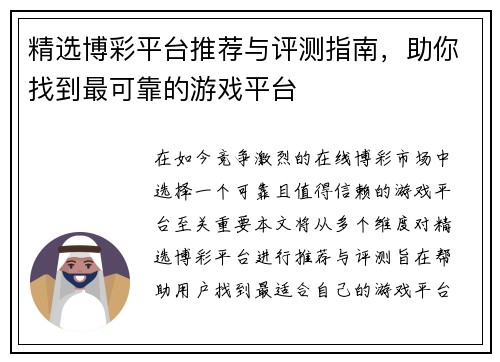 精选博彩平台推荐与评测指南，助你找到最可靠的游戏平台

在如今竞争激烈的在线博彩市场中选择一个可靠且值得信赖的游戏平台至关重要本文将从多个维度对精选博彩平台进行推荐与评测旨在帮助用户找到最适合自己的游戏平台